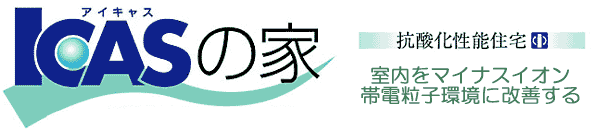 アイキャス
ICASの家

抗酸化性能住宅

室内をマイナスイオン
帯電粒子環境に改善する